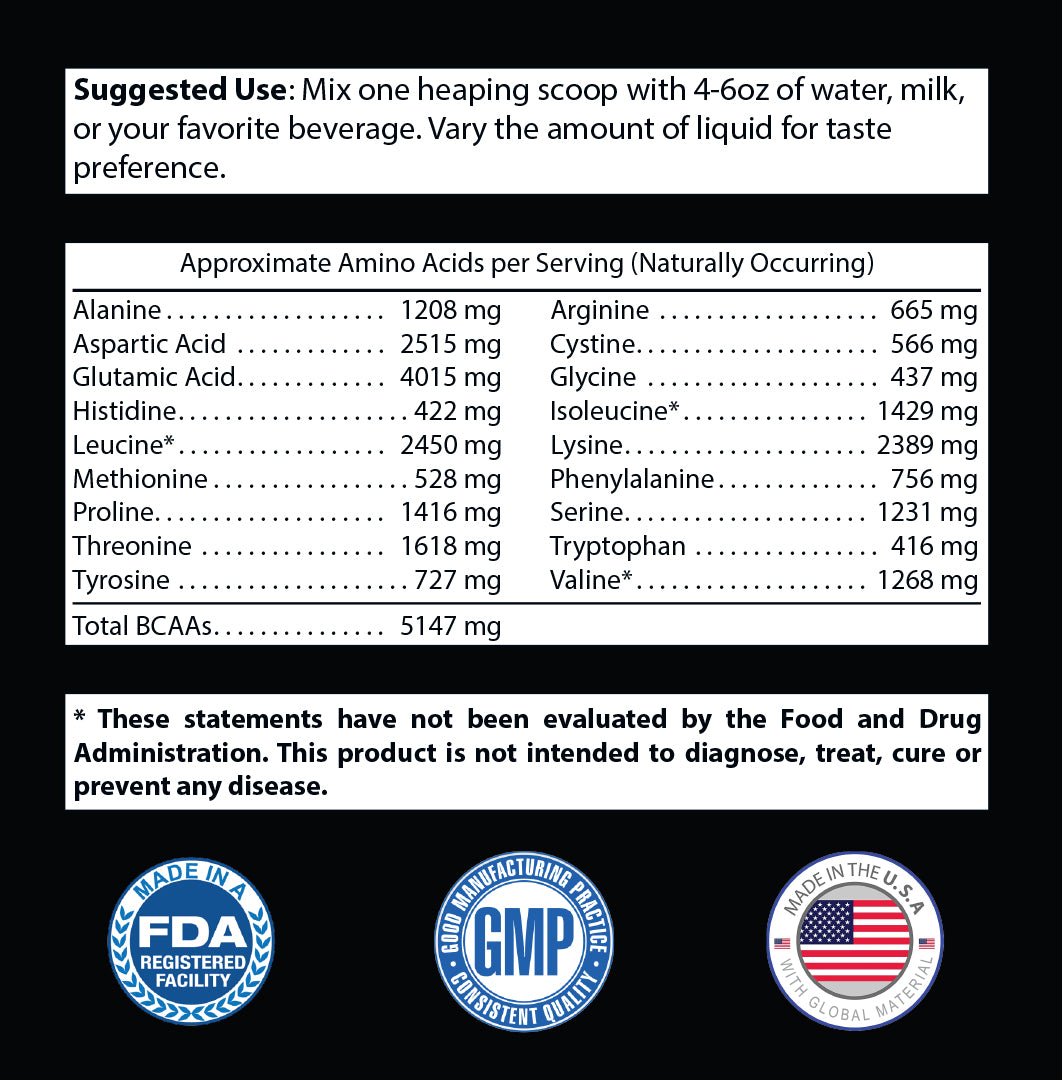 Suggested Use: Mix one heaping scoop with 4-6oz of water, milk, or your favorite beverage. Vary the amount of liquid for taste preference.

Approximate Amino Acids per Serving (Naturally Occurring)

Alanine 1208 mg
Aspartic Acid 2515 mg
Glutamic Acid 4015 mg
Histidine 422 mg
Leucine* 2450 mg
Methionine 528 mg
Proline 1416 mg
Threonine 1618 mg
Tyrosine 727 mg

Arginine 665 mg
Cystine 566 mg
Glycine 437 mg
Isoleucine* 1429 mg
Lysine 2389 mg
Phenylalanine 756 mg
Serine 1231 mg
Tryptophan 416 mg
Valine* 1268 mg

Total BCAAs 5147 mg

* These statements have not been evaluated by the Food and Drug Administration. This product is not intended to diagnose, treat, cure or prevent any disease.

MADE IN A
FDA
REGISTERED
FACILITY

GOOD MANUFACTURING PRACTICE
GMP
CONSISTENT QUALITY

MADE IN THE U.S.A
WITH GLOBAL MATERIAL